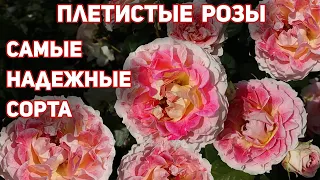 ПЛЕТИСТЫЕ РОЗЫ

САМЫЕ НАДЕЖНЫЕ СОРТА